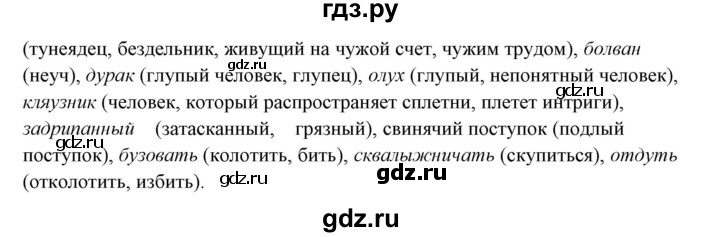 гдз.ру

(тунеядец, бездельник, живущий на чужой счет, чужим трудом), болван (неуч), дурак (глупый человек, глупец), олух (глупый, непонятный человек), кляузник (человек, который распространяет сплетни, плетет интриги), задрипанный (затасканный, грязный), свинячий поступок (подлый поступок), бузовать (колотить, бить), сквалыжничать (скупиться), отдуть (отколотить, избить).

gdz.ru gdz.ru gdz.ru gdz.ru gdz.ru

gdz.ru